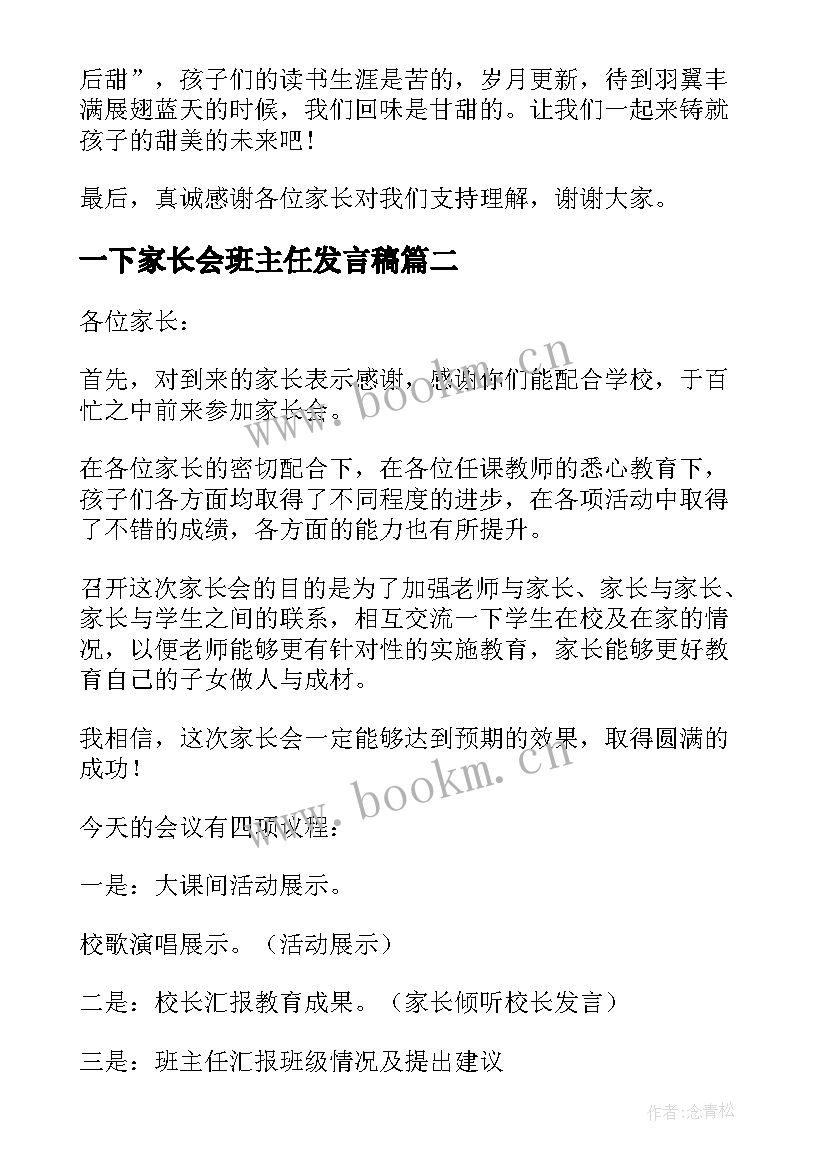 后甜”，孩子们的读书生涯是苦的，岁月更新，待到羽翼丰满展翅蓝天的时候，我们回味是甘甜的。让我们一起来铸就孩子的甜美的未来吧！

最后，真诚感谢各位家长对我们支持理解，谢谢大家。

一下家长会班主任发言稿篇二

各位家长：

首先，对到来的家长表示感谢，感谢你们能配合学校，于百忙之中前来参加家长会。

在各位家长的密切配合下，在各位任课教师的悉心教育下，孩子们各方面均取得了不同程度的进步，在各项活动中取得了不错的成绩，各方面的能力也有所提升。

召开这次家长会的目的是为了加强老师与家长、家长与家长、家长与学生之间的联系，相互交流一下学生在校及在家的情况，以便老师能够更有针对性的实施教育，家长能够更好教育自己的子女做人与成材。

我相信，这次家长会一定能够达到预期的效果，取得圆满的成功！

今天的会议有四项议程：

一是：大课间活动展示。

校歌演唱展示。（活动展示）

二是：校长汇报教育成果。（家长倾听校长发言）

三是：班主任汇报班级情况及提出建议

www.bookm.cn

www.bookm.cn

作者:念青松